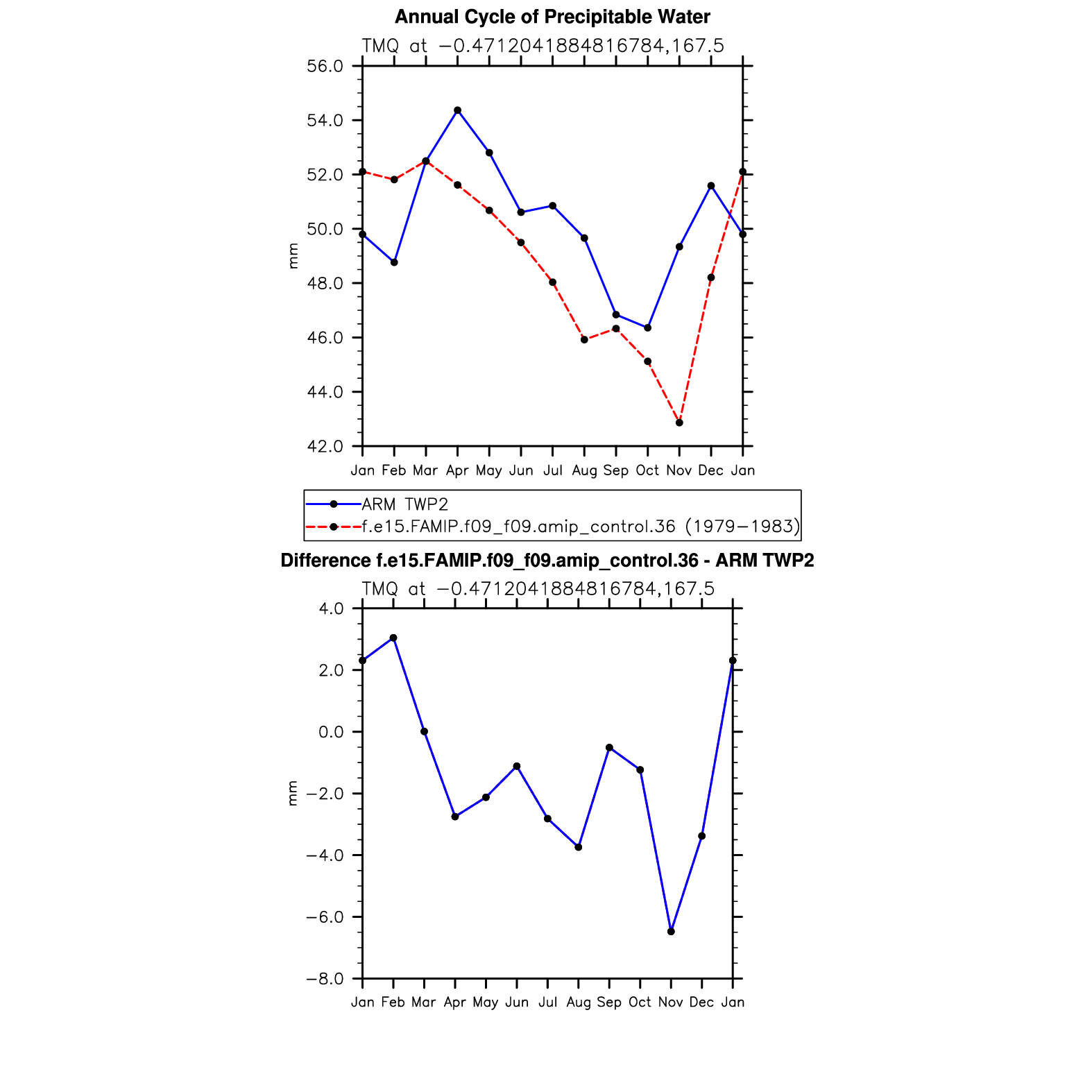 Annual Cycle of Precipitable Water

TMQ at −0.4712041884816784,167.5

56.0
54.0
52.0
50.0
48.0
46.0
44.0
42.0

mm

Jan Feb Mar Apr May Jun Jul Aug Sep Oct Nov Dec Jan

ARM TWP2
f.e15.FAMIP.f09_f09.amip_control.36 (1979−1983)

Difference f.e15.FAMIP.f09_f09.amip_control.36 - ARM TWP2

TMQ at −0.4712041884816784,167.5

4.0
2.0
0.0
−2.0
−4.0
−6.0
−8.0

mm

Jan Feb Mar Apr May Jun Jul Aug Sep Oct Nov Dec Jan